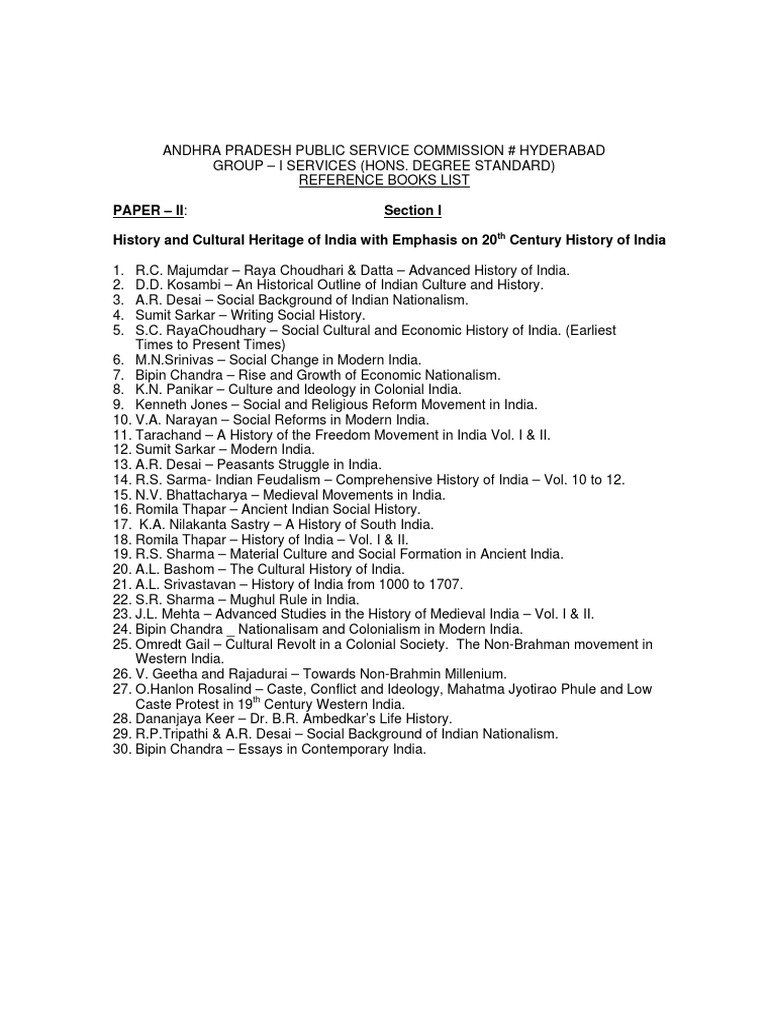 ANDHRA PRADESH PUBLIC SERVICE COMMISSION # HYDERABAD
GROUP – I SERVICES (HONS. DEGREE STANDARD)
REFERENCE BOOKS LIST

PAPER – II: Section I

History and Cultural Heritage of India with Emphasis on 20$^{th}$ Century History of India

1. R.C. Majumdar – Raya Choudhari & Datta – Advanced History of India.
2. D.D. Kosambi – An Historical Outline of Indian Culture and History.
3. A.R. Desai – Social Background of Indian Nationalism.
4. Sumit Sarkar – Writing Social History.
5. S.C. RayaChoudhary – Social Cultural and Economic History of India. (Earliest Times to Present Times)
6. M.N.Srinivas – Social Change in Modern India.
7. Bipin Chandra – Rise and Growth of Economic Nationalism.
8. K.N. Panikar – Culture and Ideology in Colonial India.
9. Kenneth Jones – Social and Religious Reform Movement in India.
10. V.A. Narayan – Social Reforms in Modern India.
11. Tarachand – A History of the Freedom Movement in India Vol. I & II.
12. Sumit Sarkar – Modern India.
13. A.R. Desai – Peasants Struggle in India.
14. R.S. Sarma- Indian Feudalism – Comprehensive History of India – Vol. 10 to 12.
15. N.V. Bhattacharya – Medieval Movements in India.
16. Romila Thapar – Ancient Indian Social History.
17. K.A. Nilakanta Sastry – A History of South India.
18. Romila Thapar – History of India – Vol. I & II.
19. R.S. Sharma – Material Culture and Social Formation in Ancient India.
20. A.L. Bashom – The Cultural History of India.
21. A.L. Srivastavan – History of India from 1000 to 1707.
22. S.R. Sharma – Mughul Rule in India.
23. J.L. Mehta – Advanced Studies in the History of Medieval India – Vol. I & II.
24. Bipin Chandra _ Nationalisam and Colonialism in Modern India.
25. Omredt Gail – Cultural Revolt in a Colonial Society. The Non-Brahman movement in Western India.
26. V. Geetha and Rajadurai – Towards Non-Brahmin Millenium.
27. O.Hanlon Rosalind – Caste, Conflict and Ideology, Mahatma Jyotirao Phule and Low Caste Protest in 19$^{th}$ Century Western India.
28. Dananjaya Keer – Dr. B.R. Ambedkar's Life History.
29. R.P.Tripathi & A.R. Desai – Social Background of Indian Nationalism.
30. Bipin Chandra – Essays in Contemporary India.